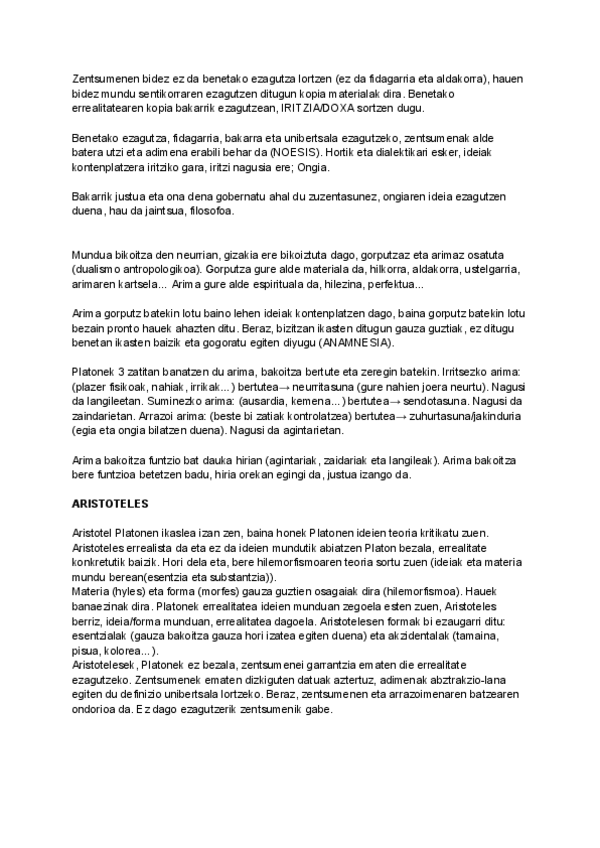 Zentsumenen bidez ez da benetako ezagutza lortzen (ez da fidagarria eta aldakorra), hauen bidez mundu sentikorraren ezagutzen ditugun kopia materialak dira. Benetako errealitatearen kopia bakarrik ezagutzean, IRITZIA/DOXA sortzen dugu.

Benetako ezagutza, fidagarria, bakarra eta unibertsala ezagutzeko, zentsumenak alde batera utzi eta adimena erabili behar da (NOESIS). Hortik eta dialektikari esker, ideiak kontenplatzera iritziko gara, iritzi nagusia ere; Ongia.

Bakarrik justua eta ona dena gobernatu ahal du zuzentasunez, ongiaren ideia ezagutzen duena, hau da jaintsua, filosofoa.

Mundua bikoitza den neurrian, gizakia ere bikoiztuta dago, gorputzaz eta arimaz osatuta (dualismo antropologikoa). Gorputza gure alde materiala da, hilkorra, aldakorra, ustelgarria, arimaren kartsela... Arima gure alde espirituala da, hilezina, perfektua...

Arima gorputz batekin lotu baino lehen ideiak kontenplatzen dago, baina gorputz batekin lotu bezain pronto hauek ahazten ditu. Beraz, bizitzan ikasten ditugun gauza guztiak, ez ditugu benetan ikasten baizik eta gogoratu egiten diyugu (ANAMNESIA).

Platonek 3 zatitan banatzen du arima, bakoitza bertute eta zeregin batekin. Irritsezko arima: (plazer fisikoak, nahiak, irrikak...) bertutea→ neurritasuna (gure nahien joera neurtu). Nagusi da langileetan. Suminezko arima: (ausardia, kemena...) bertutea→ sendotasuna. Nagusi da zaindarietan. Arrazoi arima: (beste bi zatiak kontrolatzea) bertutea→ zuhurtasuna/jakinduria (egia eta ongia bilatzen duena). Nagusi da agintarietan.

Arima bakoitza funtzio bat dauka hirian (agintariak, zaidariak eta langileak). Arima bakoitza bere funtzioa betetzen badu, hiria orekan egingi da, justua izango da.

ARISTOTELES

Aristotel Platonen ikaslea izan zen, baina honek Platonen ideien teoria kritikatu zuen. Aristoteles errealista da eta ez da ideien mundutik abiatzen Platon bezala, errealitate konkretutik baizik. Hori dela eta, bere hilemorfismoaren teoria sortu zuen (ideiak eta materia mundu berean(esentzia eta substantzia)).
Materia (hyles) eta forma (morfes) gauza guztien osagaiak dira (hilemorfismoa). Hauek banaezinak dira. Platonek errealitatea ideien munduan zegoela esten zuen, Aristoteles berriz, ideia/forma munduan, errealitatea dagoela. Aristotelesen formak bi ezaugarri ditu: esentzialak (gauza bakoitza gauza hori izatea egiten duena) eta akzidentalak (tamaina, pisua, kolorea...).
Aristotelesek, Platonek ez bezala, zentsumenei garrantzia ematen die errealitate ezagutzeko. Zentsumenek ematen dizkiguten datuak aztertuz, adimenak abztrakzio-lana egiten du definizio unibertsala lortzeko. Beraz, zentsumenen eta arrazoimenaren batzearen ondorioa da. Ez dago ezagutzerik zentsumenik gabe.